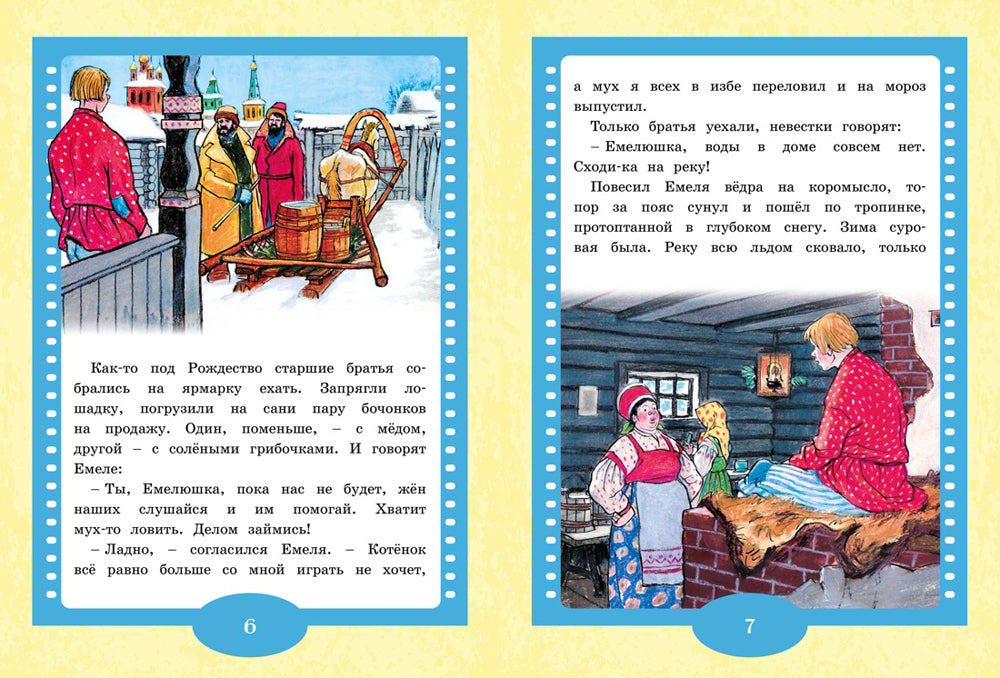 Как-то под Рождество старшие братья собрались на ярмарку ехать. Запрягли лошадку, погрузили на сани пару бочонков на продажу. Один, поменьше, – с мёдом, другой – с солёными грибочками. И говорят Емеле:

– Ты, Емелюшка, пока нас не будет, жён наших слушайся и им помогай. Хватит мух-то ловить. Делом займись!

– Ладно, – согласился Емеля. – Котёнок всё равно больше со мной играть не хочет,

6

а мух я всех в избе переловил и на мороз выпустил.

Только братья уехали, невестки говорят:

– Емелюшка, воды в доме совсем нет. Сходи-ка на реку!

Повесил Емеля вёдра на коромысло, топор за пояс сунул и пошёл по тропинке, протоптанной в глубоком снегу. Зима суровая была. Реку всю льдом сковало, только

7